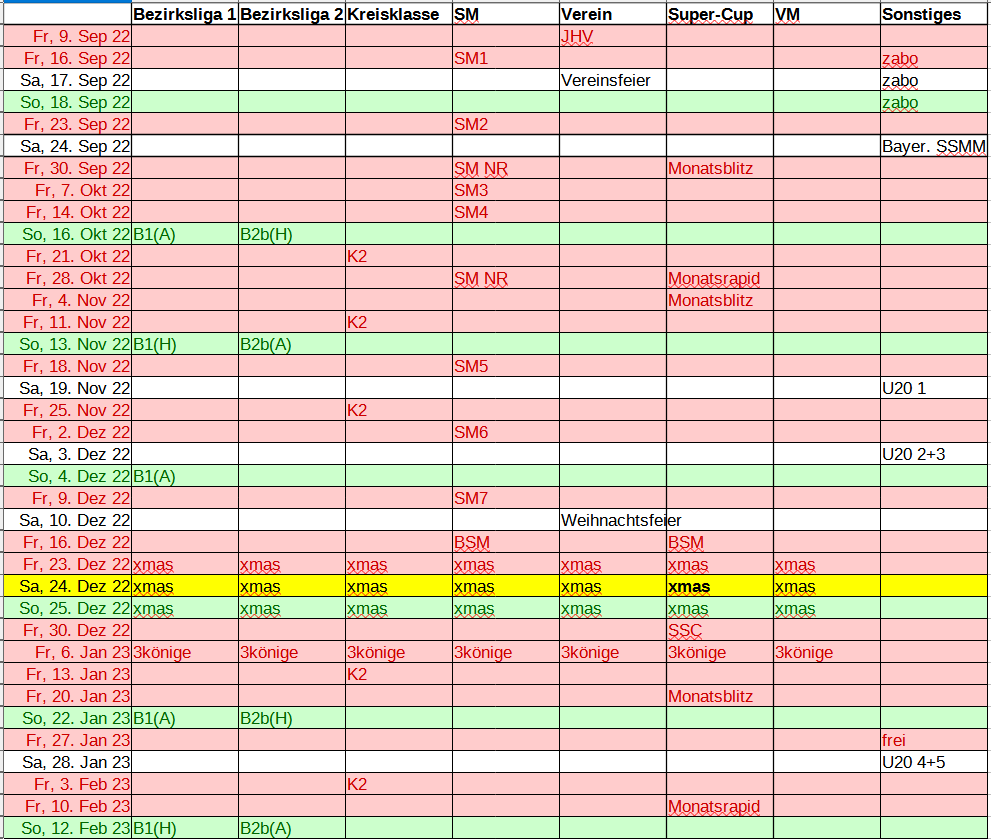 | | Bezirksliga 1 | Bezirksliga 2 | Kreisklasse | SM | Verein | Super-Cup | VM | Sonstiges |
|---|---|---|---|---|---|---|---|---|
| Fr, 9. Sep 22 | | | | | JHV | | | |
| Fr, 16. Sep 22 | | | | SM1 | | | | zabo |
| Sa, 17. Sep 22 | | | | | Vereinsfeier | | | zabo |
| So, 18. Sep 22 | | | | | | | | zabo |
| Fr, 23. Sep 22 | | | | SM2 | | | | |
| Sa, 24. Sep 22 | | | | | | | | Bayer. SSMM |
| Fr, 30. Sep 22 | | | | SM NR | | Monatsblitz | | |
| Fr, 7. Okt 22 | | | | SM3 | | | | |
| Fr, 14. Okt 22 | | | | SM4 | | | | |
| So, 16. Okt 22 | B1(A) | B2b(H) | | | | | | |
| Fr, 21. Okt 22 | | | K2 | | | | | |
| Fr, 28. Okt 22 | | | | SM NR | | Monatsrapid | | |
| Fr, 4. Nov 22 | | | | | | Monatsblitz | | |
| Fr, 11. Nov 22 | | | K2 | | | | | |
| So, 13. Nov 22 | B1(H) | B2b(A) | | | | | | |
| Fr, 18. Nov 22 | | | | SM5 | | | | |
| Sa, 19. Nov 22 | | | | | | | | U20 1 |
| Fr, 25. Nov 22 | | | K2 | | | | | |
| Fr, 2. Dez 22 | | | | SM6 | | | | |
| Sa, 3. Dez 22 | | | | | | | | U20 2+3 |
| So, 4. Dez 22 | B1(A) | | | | | | | |
| Fr, 9. Dez 22 | | | | SM7 | | | | |
| Sa, 10. Dez 22 | | | | | Weihnachtsfeier | | | |
| Fr, 16. Dez 22 | | | | BSM | | BSM | | |
| Fr, 23. Dez 22 | xmas | xmas | xmas | xmas | xmas | xmas | xmas | |
| Sa, 24. Dez 22 | xmas | xmas | xmas | xmas | xmas | xmas | xmas | |
| So, 25. Dez 22 | xmas | xmas | xmas | xmas | xmas | xmas | xmas | |
| Fr, 30. Dez 22 | | | | | | SSC | | |
| Fr, 6. Jan 23 | 3könige | 3könige | 3könige | 3könige | 3könige | 3könige | 3könige | |
| Fr, 13. Jan 23 | | | K2 | | | | | |
| Fr, 20. Jan 23 | | | | | | Monatsblitz | | |
| So, 22. Jan 23 | B1(A) | B2b(H) | | | | | | |
| Fr, 27. Jan 23 | | | | | | | | frei |
| Sa, 28. Jan 23 | | | | | | | | U20 4+5 |
| Fr, 3. Feb 23 | | | K2 | | | | | |
| Fr, 10. Feb 23 | | | | | | Monatsrapid | | |
| So, 12. Feb 23 | B1(H) | B2b(A) | | | | | | |